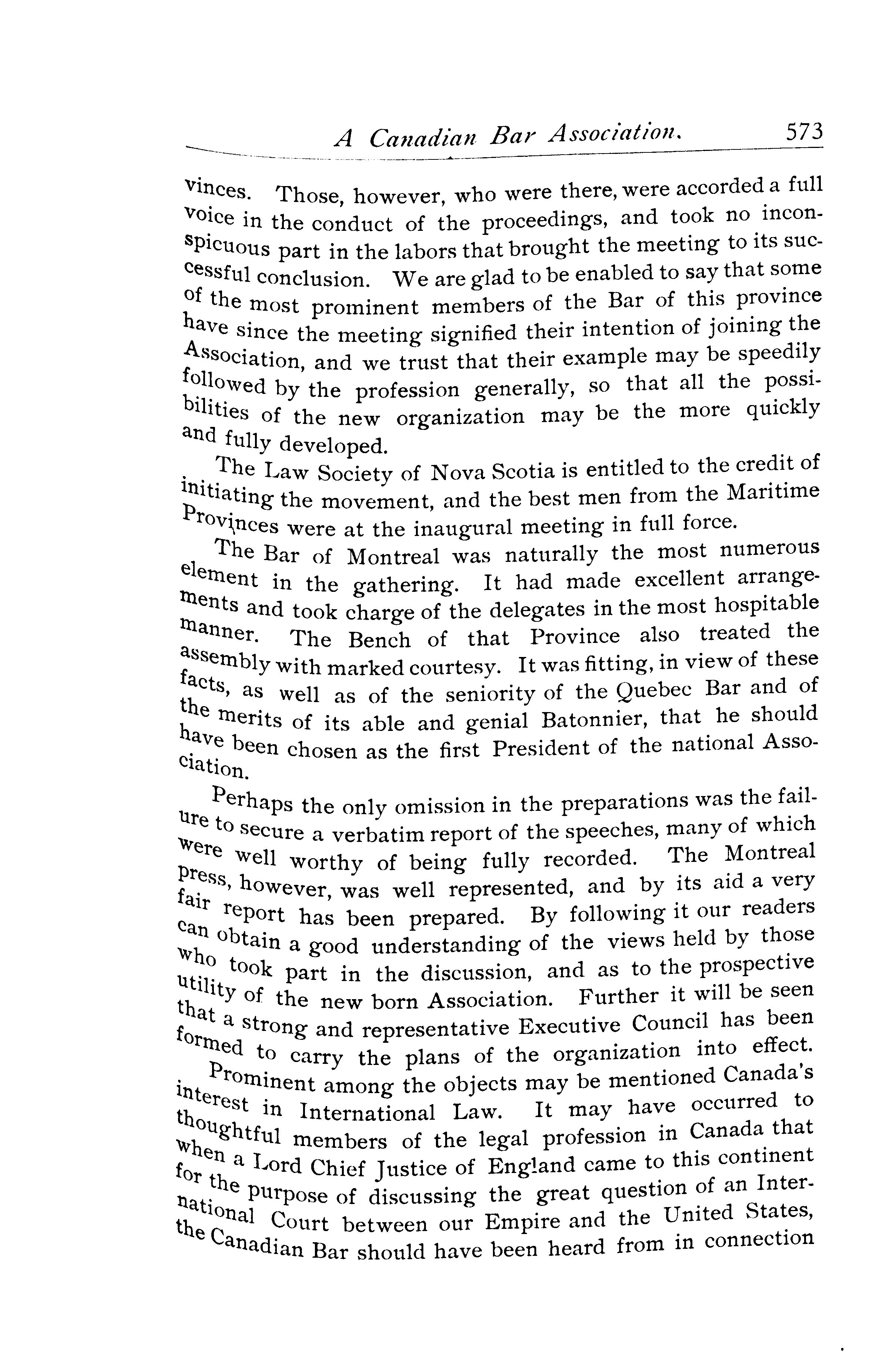 A Canadian Bar Association. 573

vinces. Those, however, who were there, were accorded a full voice in the conduct of the proceedings, and took no inconspicuous part in the labors that brought the meeting to its successful conclusion. We are glad to be enabled to say that some of the most prominent members of the Bar of this province have since the meeting signified their intention of joining the Association, and we trust that their example may be speedily followed by the profession generally, so that all the possibilities of the new organization may be the more quickly and fully developed.

The Law Society of Nova Scotia is entitled to the credit of initiating the movement, and the best men from the Maritime Provinces were at the inaugural meeting in full force.

The Bar of Montreal was naturally the most numerous element in the gathering. It had made excellent arrangements and took charge of the delegates in the most hospitable manner. The Bench of that Province also treated the assembly with marked courtesy. It was fitting, in view of these facts, as well as of the seniority of the Quebec Bar and of the merits of its able and genial Batonnier, that he should have been chosen as the first President of the national Association.

Perhaps the only omission in the preparations was the failure to secure a verbatim report of the speeches, many of which were well worthy of being fully recorded. The Montreal press, however, was well represented, and by its aid a very fair report has been prepared. By following it our readers can obtain a good understanding of the views held by those who took part in the discussion, and as to the prospective utility of the new born Association. Further it will be seen that a strong and representative Executive Council has been formed to carry the plans of the organization into effect.

Prominent among the objects may be mentioned Canada's interest in International Law. It may have occurred to thoughtful members of the legal profession in Canada that when a Lord Chief Justice of England came to this continent for the purpose of discussing the great question of an International Court between our Empire and the United States, the Canadian Bar should have been heard from in connection